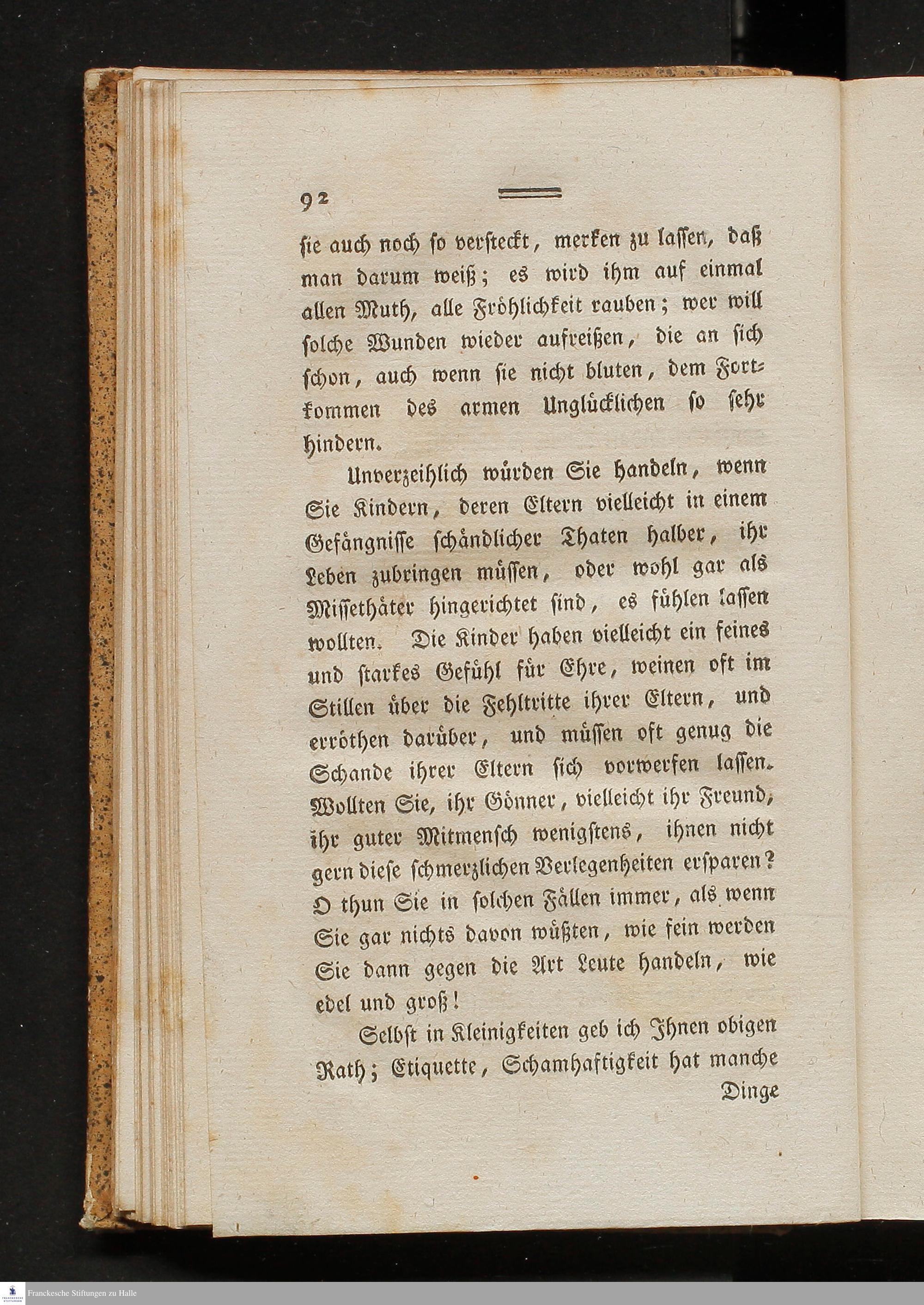 92

sie auch noch so versteckt, merken zu lassen, daß man darum weiß; es wird ihm auf einmal allen Muth, alle Fröhlichkeit rauben; wer will solche Wunden wieder aufreißen, die an sich schon, auch wenn sie nicht bluten, dem Fortkommen des armen Unglücklichen so sehr hindern.

Unverzeihlich würden Sie handeln, wenn Sie Kindern, deren Eltern vielleicht in einem Gefängnisse schändlicher Thaten halber, ihr Leben zubringen müssen, oder wohl gar als Missethäter hingerichtet sind, es fühlen lassen wollten. Die Kinder haben vielleicht ein feines und starkes Gefühl für Ehre, weinen oft im Stillen über die Fehltritte ihrer Eltern, und erröthen darüber, und müssen oft genug die Schande ihrer Eltern sich vorwerfen lassen. Wollten Sie, ihr Gönner, vielleicht ihr Freund, ihr guter Mitmensch wenigstens, ihnen nicht gern diese schmerzlichen Verlegenheiten ersparen? O thun Sie in solchen Fällen immer, als wenn Sie gar nichts davon wüßten, wie fein werden Sie dann gegen die Art Leute handeln, wie edel und groß!

Selbst in Kleinigkeiten geb ich Ihnen obigen Rath; Etiquette, Schamhaftigkeit hat manche Dinge

Franckesche Stiftungen zu Halle